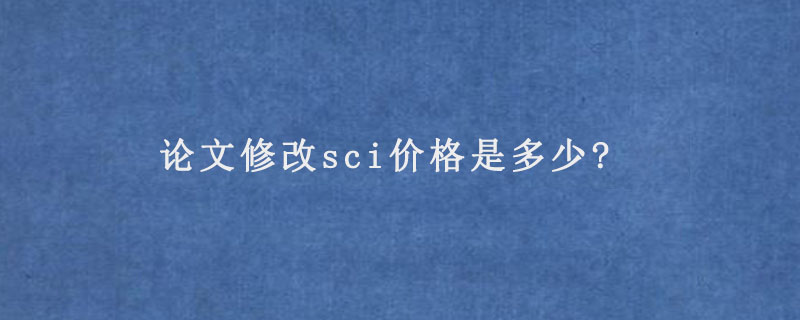 论文修改sci价格是多少?